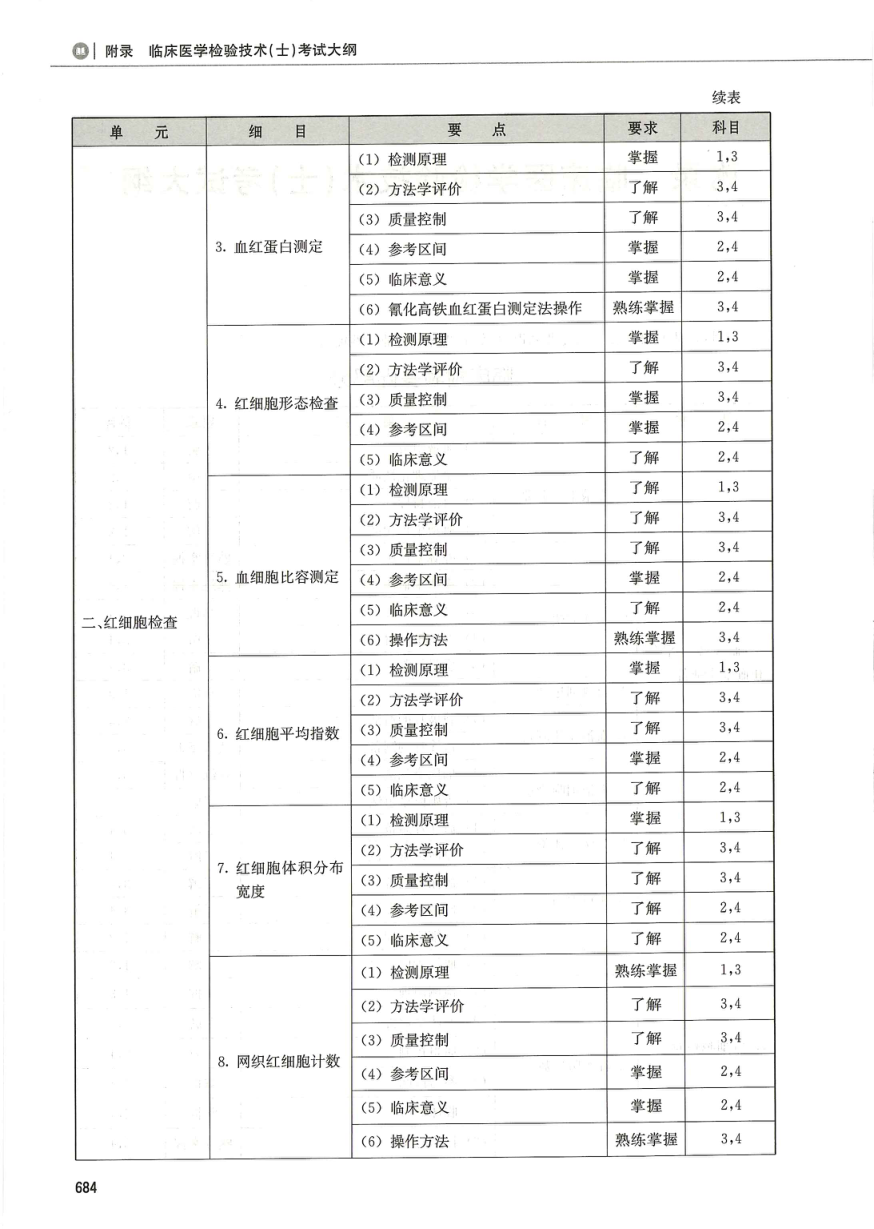 附录 临床医学检验技术(士)考试大纲

续表

| 单　元 | 细　目 | 要　点 | 要求 | 科目 |
|---|---|---|---|---|
| 二、红细胞检查 | 3. 血红蛋白测定 | (1) 检测原理 | 掌握 | 1,3 |
| | | (2) 方法学评价 | 了解 | 3,4 |
| | | (3) 质量控制 | 了解 | 3,4 |
| | | (4) 参考区间 | 掌握 | 2,4 |
| | | (5) 临床意义 | 掌握 | 2,4 |
| | | (6) 氰化高铁血红蛋白测定法操作 | 熟练掌握 | 3,4 |
| | 4. 红细胞形态检查 | (1) 检测原理 | 掌握 | 1,3 |
| | | (2) 方法学评价 | 了解 | 3,4 |
| | | (3) 质量控制 | 掌握 | 3,4 |
| | | (4) 参考区间 | 掌握 | 2,4 |
| | | (5) 临床意义 | 了解 | 2,4 |
| | 5. 血细胞比容测定 | (1) 检测原理 | 了解 | 1,3 |
| | | (2) 方法学评价 | 了解 | 3,4 |
| | | (3) 质量控制 | 了解 | 3,4 |
| | | (4) 参考区间 | 掌握 | 2,4 |
| | | (5) 临床意义 | 了解 | 2,4 |
| | | (6) 操作方法 | 熟练掌握 | 3,4 |
| | 6. 红细胞平均指数 | (1) 检测原理 | 掌握 | 1,3 |
| | | (2) 方法学评价 | 了解 | 3,4 |
| | | (3) 质量控制 | 了解 | 3,4 |
| | | (4) 参考区间 | 掌握 | 2,4 |
| | | (5) 临床意义 | 了解 | 2,4 |
| | 7. 红细胞体积分布宽度 | (1) 检测原理 | 掌握 | 1,3 |
| | | (2) 方法学评价 | 了解 | 3,4 |
| | | (3) 质量控制 | 了解 | 3,4 |
| | | (4) 参考区间 | 了解 | 2,4 |
| | | (5) 临床意义 | 了解 | 2,4 |
| | 8. 网织红细胞计数 | (1) 检测原理 | 熟练掌握 | 1,3 |
| | | (2) 方法学评价 | 了解 | 3,4 |
| | | (3) 质量控制 | 了解 | 3,4 |
| | | (4) 参考区间 | 掌握 | 2,4 |
| | | (5) 临床意义 | 掌握 | 2,4 |
| | | (6) 操作方法 | 熟练掌握 | 3,4 |

684